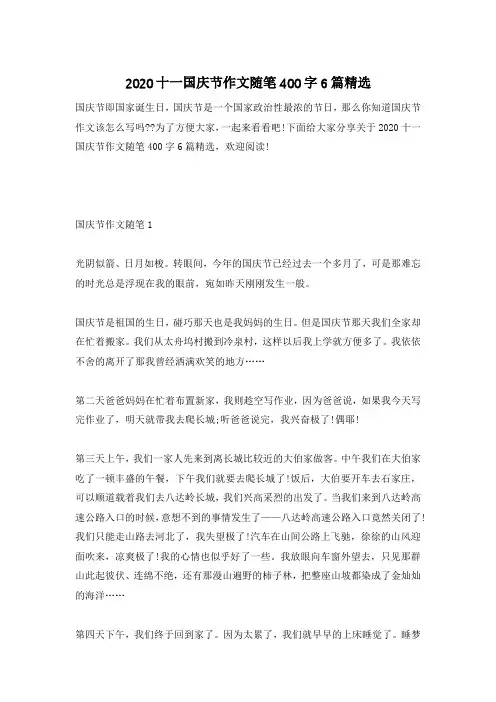 2020十一国庆节作文随笔400字6篇精选

国庆节即国家诞生日，国庆节是一个国家政治性最浓的节日，那么你知道国庆节作文该怎么写吗??为了方便大家，一起来看看吧!下面给大家分享关于2020十一国庆节作文随笔400字6篇精选，欢迎阅读!

国庆节作文随笔1

光阴似箭、日月如梭。转眼间，今年的国庆节已经过去一个多月了，可是那难忘的时光总是浮现在我的眼前，宛如昨天刚刚发生一般。

国庆节是祖国的生日，碰巧那天也是我妈妈的生日。但是国庆节那天我们全家却在忙着搬家。我们从太舟坞村搬到冷泉村，这样以后我上学就方便多了。我依依不舍的离开了那我曾经洒满欢笑的地方……

第二天爸爸妈妈在忙着布置新家，我则趁空写作业，因为爸爸说，如果我今天写完作业了，明天就带我去爬长城;听爸爸说完，我兴奋极了!偶耶!

第三天上午，我们一家人先来到离长城比较近的大伯家做客。中午我们在大伯家吃了一顿丰盛的午餐，下午我们就要去爬长城了!饭后，大伯要开车去石家庄，可以顺道载着我们去八达岭长城，我们兴高采烈的出发了。当我们来到八达岭高速公路入口的时候，意想不到的事情发生了——八达岭高速公路入口竟然关闭了!我们只能走山路去河北了，我失望极了!汽车在山间公路上飞驰，徐徐的山风迎面吹来，凉爽极了!我的心情也似乎好了一些。我放眼向车窗外望去，只见那群山此起彼伏、连绵不绝，还有那漫山遍野的柿子林，把整座山坡都染成了金灿灿的海洋……

第四天下午，我们终于回到家了。因为太累了，我们就早早的上床睡觉了。睡梦